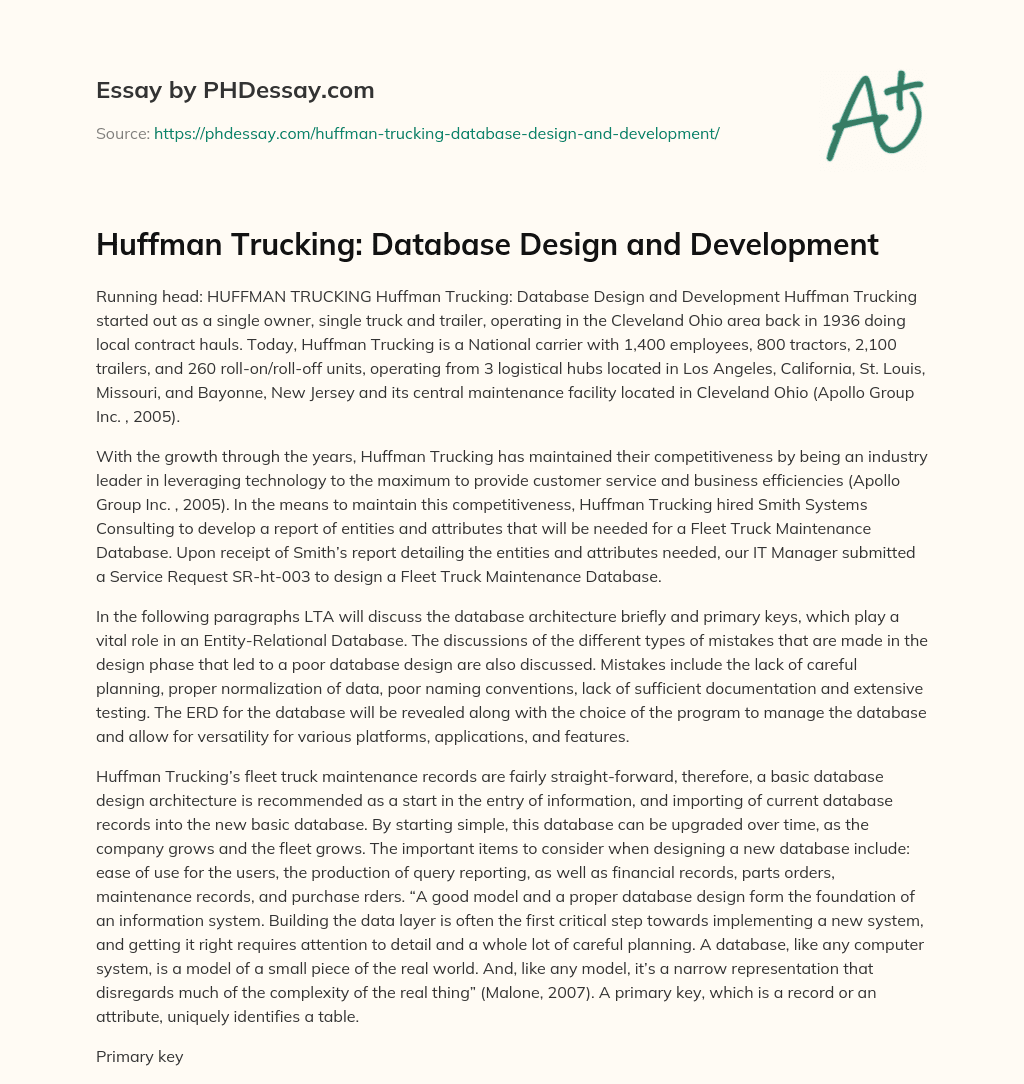 Essay by PHDessay.com

Source: https://phdessay.com/huffman-trucking-database-design-and-development/

A+

Huffman Trucking: Database Design and Development

Running head: HUFFMAN TRUCKING Huffman Trucking: Database Design and Development Huffman Trucking started out as a single owner, single truck and trailer, operating in the Cleveland Ohio area back in 1936 doing local contract hauls. Today, Huffman Trucking is a National carrier with 1,400 employees, 800 tractors, 2,100 trailers, and 260 roll-on/roll-off units, operating from 3 logistical hubs located in Los Angeles, California, St. Louis, Missouri, and Bayonne, New Jersey and its central maintenance facility located in Cleveland Ohio (Apollo Group Inc. , 2005).

With the growth through the years, Huffman Trucking has maintained their competitiveness by being an industry leader in leveraging technology to the maximum to provide customer service and business efficiencies (Apollo Group Inc. , 2005). In the means to maintain this competitiveness, Huffman Trucking hired Smith Systems Consulting to develop a report of entities and attributes that will be needed for a Fleet Truck Maintenance Database. Upon receipt of Smith's report detailing the entities and attributes needed, our IT Manager submitted a Service Request SR-ht-003 to design a Fleet Truck Maintenance Database.

In the following paragraphs LTA will discuss the database architecture briefly and primary keys, which play a vital role in an Entity-Relational Database. The discussions of the different types of mistakes that are made in the design phase that led to a poor database design are also discussed. Mistakes include the lack of careful planning, proper normalization of data, poor naming conventions, lack of sufficient documentation and extensive testing. The ERD for the database will be revealed along with the choice of the program to manage the database and allow for versatility for various platforms, applications, and features.

Huffman Trucking's fleet truck maintenance records are fairly straight-forward, therefore, a basic database design architecture is recommended as a start in the entry of information, and importing of current database records into the new basic database. By starting simple, this database can be upgraded over time, as the company grows and the fleet grows. The important items to consider when designing a new database include: ease of use for the users, the production of query reporting, as well as financial records, parts orders, maintenance records, and purchase rders. "A good model and a proper database design form the foundation of an information system. Building the data layer is often the first critical step towards implementing a new system, and getting it right requires attention to detail and a whole lot of careful planning. A database, like any computer system, is a model of a small piece of the real world. And, like any model, it's a narrow representation that disregards much of the complexity of the real thing" (Malone, 2007). A primary key, which is a record or an attribute, uniquely identifies a table.

Primary key